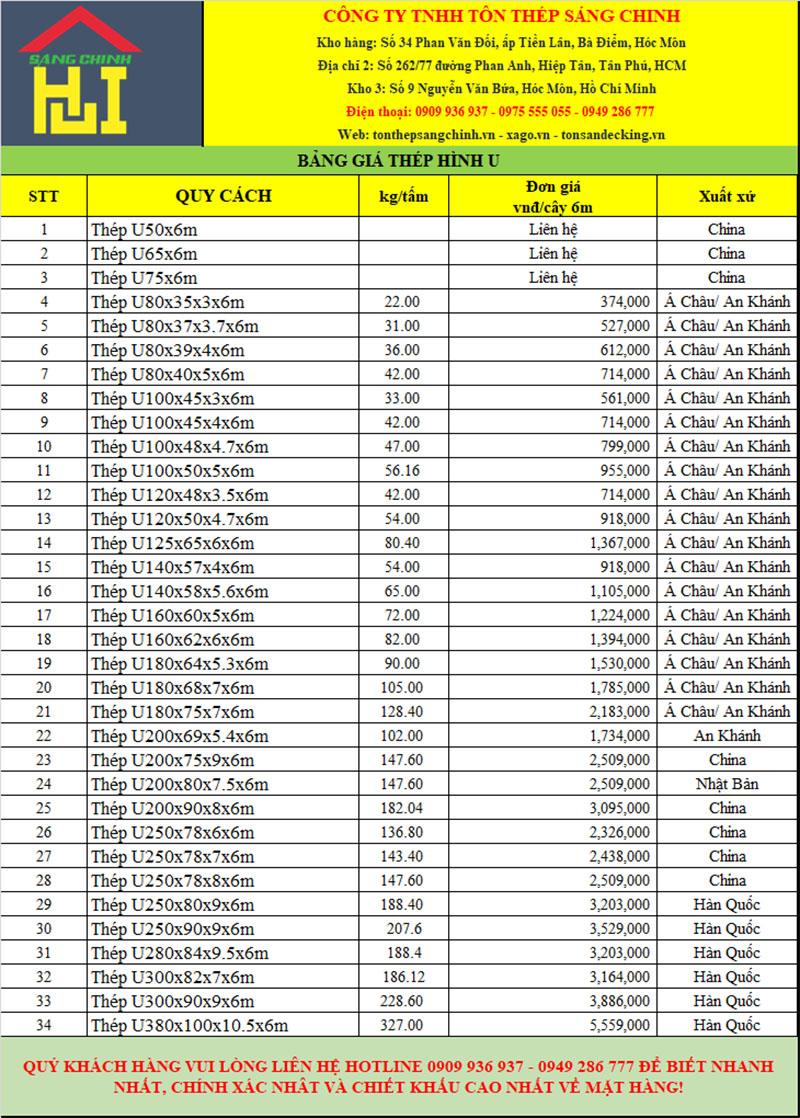 SÁNG CHINH

CÔNG TY TNHH TÔN THÉP SÁNG CHINH
Kho hàng: Số 34 Phan Văn Đối, ấp Tiền Lân, Bà Điểm, Hóc Môn
Địa chỉ 2: Số 262/77 đường Phan Anh, Hiệp Tân, Tân Phú, HCM
Kho 3: Số 9 Nguyễn Văn Bứa, Hóc Môn, Hồ Chí Minh
Điện thoại: 0909 936 937 - 0975 555 055 - 0949 286 777
Web: tonthepsangchinh.vn - xago.vn - tonsandecking.vn

BẢNG GIÁ THÉP HÌNH U

| STT | QUY CÁCH | kg/tấm | Đơn giá vnđ/cây 6m | Xuất xứ |
|---|---|---|---|---|
| 1 | Thép U50x6m | | Liên hệ | China |
| 2 | Thép U65x6m | | Liên hệ | China |
| 3 | Thép U75x6m | | Liên hệ | China |
| 4 | Thép U80x35x3x6m | 22.00 | 374,000 | Á Châu/ An Khánh |
| 5 | Thép U80x37x3.7x6m | 31.00 | 527,000 | Á Châu/ An Khánh |
| 6 | Thép U80x39x4x6m | 36.00 | 612,000 | Á Châu/ An Khánh |
| 7 | Thép U80x40x5x6m | 42.00 | 714,000 | Á Châu/ An Khánh |
| 8 | Thép U100x45x3x6m | 33.00 | 561,000 | Á Châu/ An Khánh |
| 9 | Thép U100x45x4x6m | 42.00 | 714,000 | Á Châu/ An Khánh |
| 10 | Thép U100x48x4.7x6m | 47.00 | 799,000 | Á Châu/ An Khánh |
| 11 | Thép U100x50x5x6m | 56.16 | 955,000 | Á Châu/ An Khánh |
| 12 | Thép U120x48x3.5x6m | 42.00 | 714,000 | Á Châu/ An Khánh |
| 13 | Thép U120x50x4.7x6m | 54.00 | 918,000 | Á Châu/ An Khánh |
| 14 | Thép U125x65x6x6m | 80.40 | 1,367,000 | Á Châu/ An Khánh |
| 15 | Thép U140x57x4x6m | 54.00 | 918,000 | Á Châu/ An Khánh |
| 16 | Thép U140x58x5.6x6m | 65.00 | 1,105,000 | Á Châu/ An Khánh |
| 17 | Thép U160x60x5x6m | 72.00 | 1,224,000 | Á Châu/ An Khánh |
| 18 | Thép U160x62x6x6m | 82.00 | 1,394,000 | Á Châu/ An Khánh |
| 19 | Thép U180x64x5.3x6m | 90.00 | 1,530,000 | Á Châu/ An Khánh |
| 20 | Thép U180x68x7x6m | 105.00 | 1,785,000 | Á Châu/ An Khánh |
| 21 | Thép U180x75x7x6m | 128.40 | 2,183,000 | Á Châu/ An Khánh |
| 22 | Thép U200x69x5.4x6m | 102.00 | 1,734,000 | An Khánh |
| 23 | Thép U200x75x9x6m | 147.60 | 2,509,000 | China |
| 24 | Thép U200x80x7.5x6m | 147.60 | 2,509,000 | Nhật Bản |
| 25 | Thép U200x90x8x6m | 182.04 | 3,095,000 | China |
| 26 | Thép U250x78x6x6m | 136.80 | 2,326,000 | China |
| 27 | Thép U250x78x7x6m | 143.40 | 2,438,000 | China |
| 28 | Thép U250x78x8x6m | 147.60 | 2,509,000 | China |
| 29 | Thép U250x80x9x6m | 188.40 | 3,203,000 | Hàn Quốc |
| 30 | Thép U250x90x9x6m | 207.6 | 3,529,000 | Hàn Quốc |
| 31 | Thép U280x84x9.5x6m | 188.4 | 3,203,000 | Hàn Quốc |
| 32 | Thép U300x82x7x6m | 186.12 | 3,164,000 | Hàn Quốc |
| 33 | Thép U300x90x9x6m | 228.60 | 3,886,000 | Hàn Quốc |
| 34 | Thép U380x100x10.5x6m | 327.00 | 5,559,000 | Hàn Quốc |

QUÝ KHÁCH HÀNG VUI LÒNG LIÊN HỆ HOTLINE 0909 936 937 - 0949 286 777 ĐỂ BIẾT NHANH NHẤT, CHÍNH XÁC NHẤT VÀ CHIẾT KHẤU CAO NHẤT VỀ MẶT HÀNG!